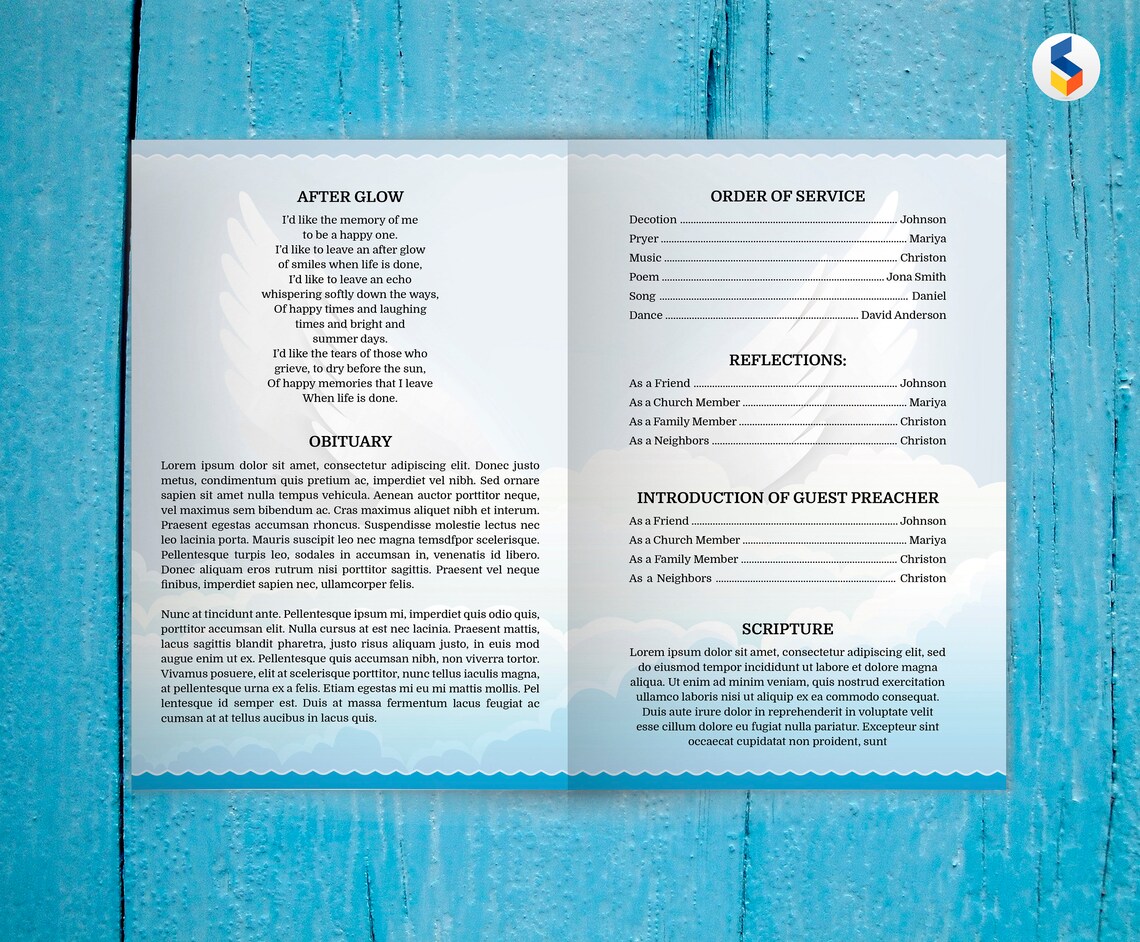 AFTER GLOW

I'd like the memory of me
to be a happy one.
I'd like to leave an after glow
of smiles when life is done,
I'd like to leave an echo
whispering softly down the ways,
Of happy times and laughing
times and bright and
summer days.
I'd like the tears of those who
grieve, to dry before the sun,
Of happy memories that I leave
When life is done.

OBITUARY

Lorem ipsum dolor sit amet, consectetur adipiscing elit. Donec justo metus, condimentum quis pretium ac, imperdiet vel nibh. Sed ornare sapien sit amet nulla tempus vehicula. Aenean auctor porttitor neque, vel maximus sem bibendum ac. Cras maximus aliquet nibh et interum. Praesent egestas accumsan rhoncus. Suspendisse molestie lectus nec leo lacinia porta. Mauris suscipit leo nec magna temsdfpor scelerisque. Pellentesque turpis leo, sodales in accumsan in, venenatis id libero. Donec aliquam eros rutrum nisi porttitor sagittis. Praesent vel neque finibus, imperdiet sapien nec, ullamcorper felis.

Nunc at tincidunt ante. Pellentesque ipsum mi, imperdiet quis odio quis, porttitor accumsan elit. Nulla cursus at est nec lacinia. Praesent mattis, lacus sagittis blandit pharetra, justo risus aliquam justo, in euis mod augue enim ut ex. Pellentesque quis accumsan nibh, non viverra tortor. Vivamus posuere, elit at scelerisque porttitor, nunc tellus iaculis magna, at pellentesque urna ex a felis. Etiam egestas mi eu mi mattis mollis. Pel lentesque id semper est. Duis at massa fermentum lacus feugiat ac cumsan at at tellus aucibus in lacus quis.

ORDER OF SERVICE

Decotion ........ Johnson
Pryer ........ Mariya
Music ........ Christon
Poem ........ Jona Smith
Song ........ Daniel
Dance ........ David Anderson

REFLECTIONS:

As a Friend ........ Johnson
As a Church Member ........ Mariya
As a Family Member ........ Christon
As a Neighbors ........ Christon

INTRODUCTION OF GUEST PREACHER

As a Friend ........ Johnson
As a Church Member ........ Mariya
As a Family Member ........ Christon
As a Neighbors ........ Christon

SCRIPTURE

Lorem ipsum dolor sit amet, consectetur adipiscing elit, sed do eiusmod tempor incididunt ut labore et dolore magna aliqua. Ut enim ad minim veniam, quis nostrud exercitation ullamco laboris nisi ut aliquip ex ea commodo consequat. Duis aute irure dolor in reprehenderit in voluptate velit esse cillum dolore eu fugiat nulla pariatur. Excepteur sint occaecat cupidatat non proident, sunt